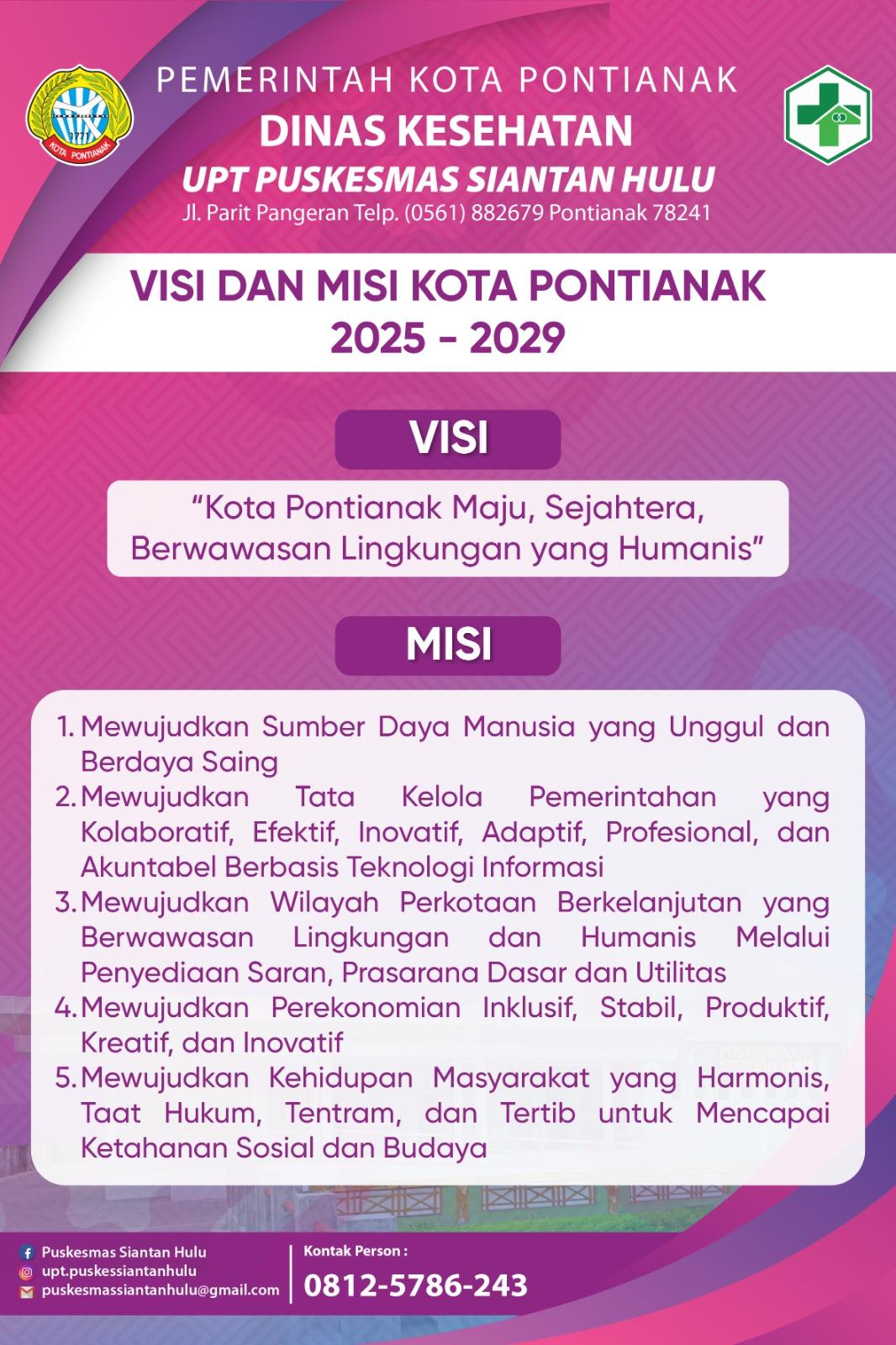 1771
KOTA PONTIANAK

PEMERINTAH KOTA PONTIANAK
DINAS KESEHATAN
UPT PUSKESMAS SIANTAN HULU
Jl. Parit Pangeran Telp. (0561) 882679 Pontianak 78241

VISI DAN MISI KOTA PONTIANAK
2025 - 2029

VISI

"Kota Pontianak Maju, Sejahtera, Berwawasan Lingkungan yang Humanis"

MISI

1. Mewujudkan Sumber Daya Manusia yang Unggul dan Berdaya Saing
2. Mewujudkan Tata Kelola Pemerintahan yang Kolaboratif, Efektif, Inovatif, Adaptif, Profesional, dan Akuntabel Berbasis Teknologi Informasi
3. Mewujudkan Wilayah Perkotaan Berkelanjutan yang Berwawasan Lingkungan dan Humanis Melalui Penyediaan Saran, Prasarana Dasar dan Utilitas
4. Mewujudkan Perekonomian Inklusif, Stabil, Produktif, Kreatif, dan Inovatif
5. Mewujudkan Kehidupan Masyarakat yang Harmonis, Taat Hukum, Tentram, dan Tertib untuk Mencapai Ketahanan Sosial dan Budaya

Puskesmas Siantan Hulu
upt.puskessiantanhulu
puskesmassiantanhulu@gmail.com

Kontak Person :
0812-5786-243